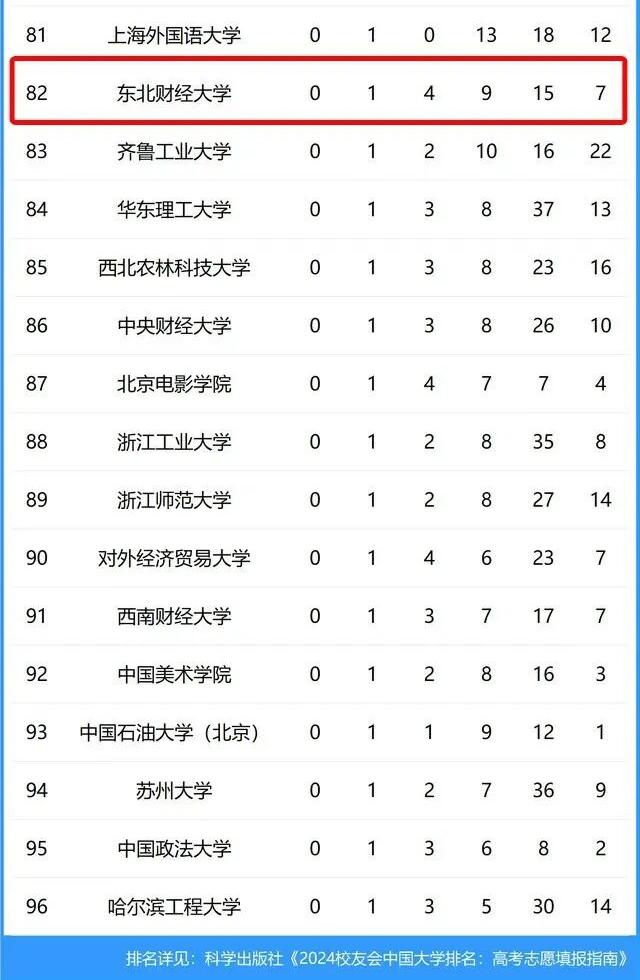 | 81 | 上海外国语大学 | 0 | 1 | 0 | 13 | 18 | 12 |
|---|---|---|---|---|---|---|---|
| 82 | 东北财经大学 | 0 | 1 | 4 | 9 | 15 | 7 |
| 83 | 齐鲁工业大学 | 0 | 1 | 2 | 10 | 16 | 22 |
| 84 | 华东理工大学 | 0 | 1 | 3 | 8 | 37 | 13 |
| 85 | 西北农林科技大学 | 0 | 1 | 3 | 8 | 23 | 16 |
| 86 | 中央财经大学 | 0 | 1 | 3 | 8 | 26 | 10 |
| 87 | 北京电影学院 | 0 | 1 | 4 | 7 | 7 | 4 |
| 88 | 浙江工业大学 | 0 | 1 | 2 | 8 | 35 | 8 |
| 89 | 浙江师范大学 | 0 | 1 | 2 | 8 | 27 | 14 |
| 90 | 对外经济贸易大学 | 0 | 1 | 4 | 6 | 23 | 7 |
| 91 | 西南财经大学 | 0 | 1 | 3 | 7 | 17 | 7 |
| 92 | 中国美术学院 | 0 | 1 | 2 | 8 | 16 | 3 |
| 93 | 中国石油大学（北京） | 0 | 1 | 1 | 9 | 12 | 1 |
| 94 | 苏州大学 | 0 | 1 | 2 | 7 | 36 | 9 |
| 95 | 中国政法大学 | 0 | 1 | 3 | 6 | 8 | 2 |
| 96 | 哈尔滨工程大学 | 0 | 1 | 3 | 5 | 30 | 14 |

排名详见：科学出版社《2024校友会中国大学排名：高考志愿填报指南》